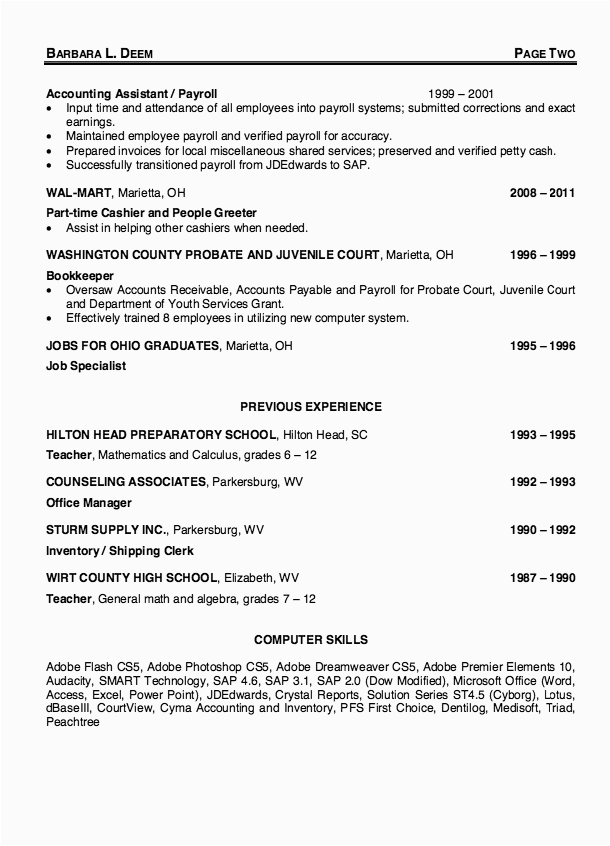 BARBARA L. DEEM PAGE TWO

Accounting Assistant / Payroll 1999 – 2001
• Input time and attendance of all employees into payroll systems; submitted corrections and exact earnings.
• Maintained employee payroll and verified payroll for accuracy.
• Prepared invoices for local miscellaneous shared services; preserved and verified petty cash.
• Successfully transitioned payroll from JDEdwards to SAP.

WAL-MART, Marietta, OH 2008 – 2011
Part-time Cashier and People Greeter
• Assist in helping other cashiers when needed.

WASHINGTON COUNTY PROBATE AND JUVENILE COURT, Marietta, OH 1996 – 1999
Bookkeeper
• Oversaw Accounts Receivable, Accounts Payable and Payroll for Probate Court, Juvenile Court and Department of Youth Services Grant.
• Effectively trained 8 employees in utilizing new computer system.

JOBS FOR OHIO GRADUATES, Marietta, OH 1995 – 1996
Job Specialist

PREVIOUS EXPERIENCE

HILTON HEAD PREPARATORY SCHOOL, Hilton Head, SC 1993 – 1995
Teacher, Mathematics and Calculus, grades 6 – 12

COUNSELING ASSOCIATES, Parkersburg, WV 1992 – 1993
Office Manager

STURM SUPPLY INC., Parkersburg, WV 1990 – 1992
Inventory / Shipping Clerk

WIRT COUNTY HIGH SCHOOL, Elizabeth, WV 1987 – 1990
Teacher, General math and algebra, grades 7 – 12

COMPUTER SKILLS

Adobe Flash CS5, Adobe Photoshop CS5, Adobe Dreamweaver CS5, Adobe Premier Elements 10, Audacity, SMART Technology, SAP 4.6, SAP 3.1, SAP 2.0 (Dow Modified), Microsoft Office (Word, Access, Excel, Power Point), JDEdwards, Crystal Reports, Solution Series ST4.5 (Cyborg), Lotus, dBaseIII, CourtView, Cyma Accounting and Inventory, PFS First Choice, Dentilog, Medisoft, Triad, Peachtree